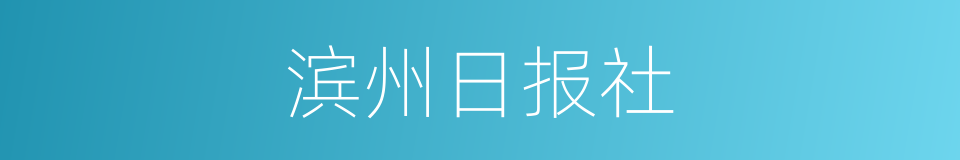 滨州日报社